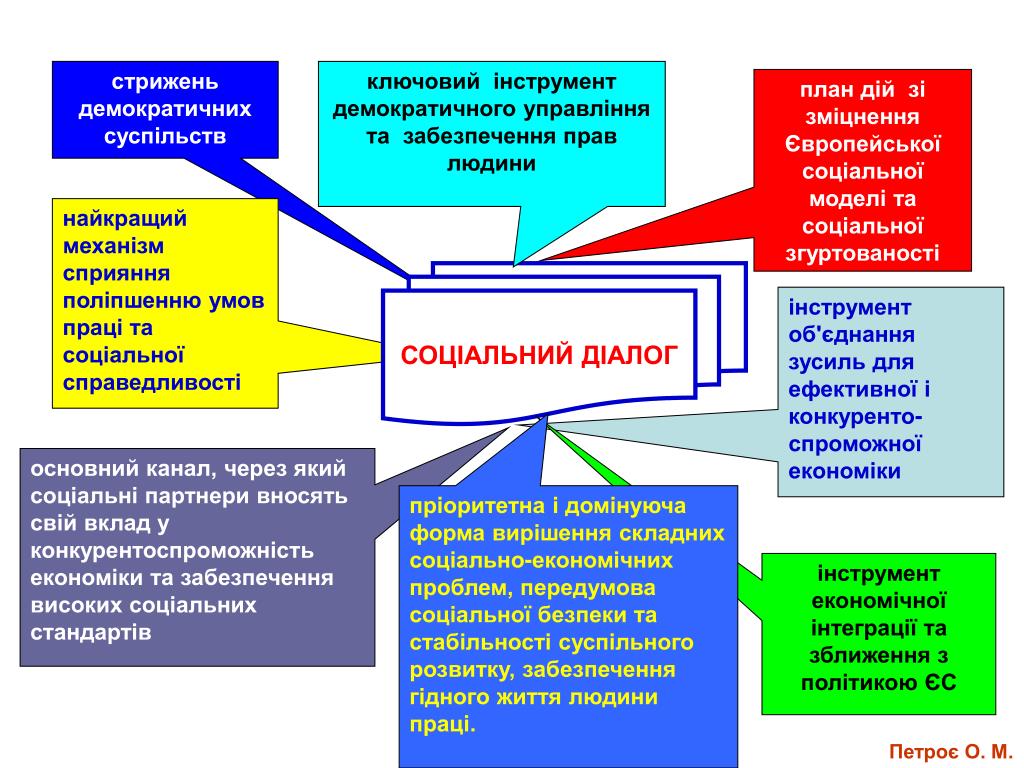 стрижень демократичних суспільств

ключовий інструмент демократичного управління та забезпечення прав людини

план дій зі зміцнення Європейської соціальної моделі та соціальної згуртованості

найкращий механізм сприяння поліпшенню умов праці та соціальної справедливості

СОЦІАЛЬНИЙ ДІАЛОГ

інструмент об'єднання зусиль для ефективної і конкуренто-спроможної економіки

основний канал, через який соціальні партнери вносять свій вклад у конкурентоспроможність економіки та забезпечення високих соціальних стандартів

пріоритетна і домінуюча форма вирішення складних соціально-економічних проблем, передумова соціальної безпеки та стабільності суспільного розвитку, забезпечення гідного життя людини праці.

інструмент економічної інтеграції та зближення з політикою ЄС

Петроє О. М.